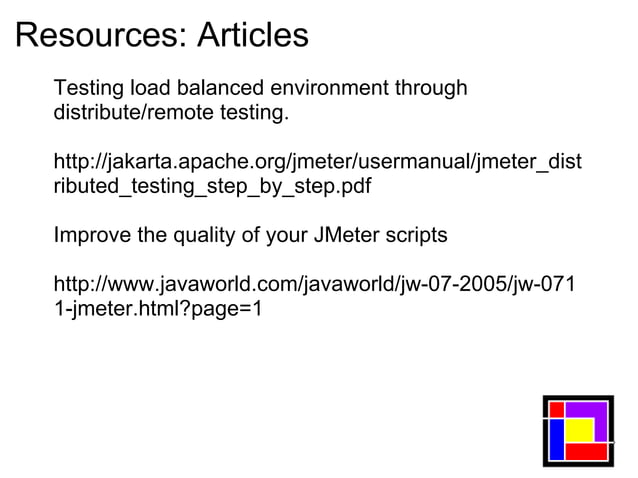 Resources: Articles

Testing load balanced environment through distribute/remote testing.

http://jakarta.apache.org/jmeter/usermanual/jmeter_distributed_testing_step_by_step.pdf

Improve the quality of your JMeter scripts

http://www.javaworld.com/javaworld/jw-07-2005/jw-0711-jmeter.html?page=1